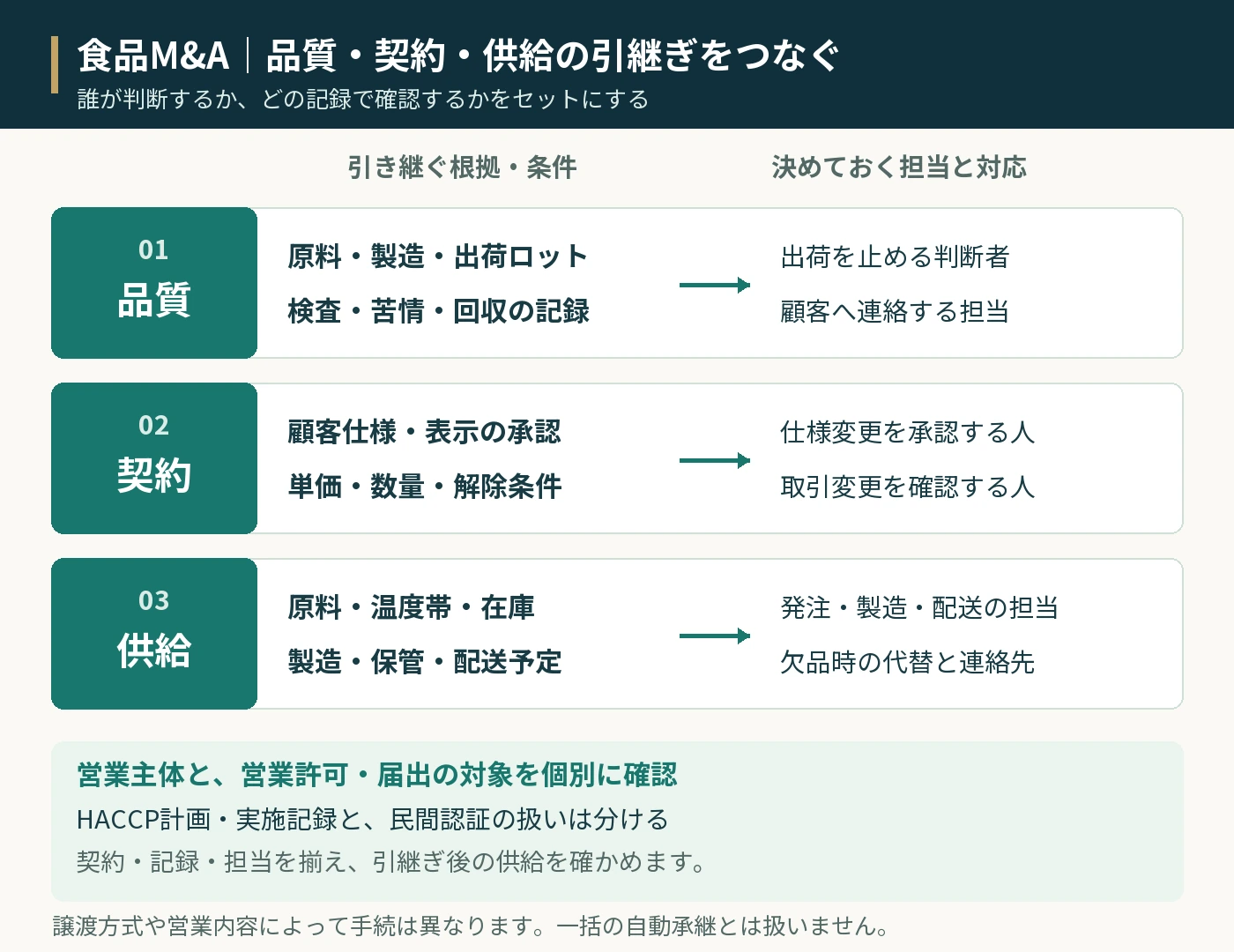 食品M&A｜品質・契約・供給の引継ぎをつなぐ
誰が判断するか、どの記録で確認するかをセットにする

引き継ぐ根拠・条件

決めておく担当と対応

01
品質

原料・製造・出荷ロット
検査・苦情・回収の記録

出荷を止める判断者
顧客へ連絡する担当

02
契約

顧客仕様・表示の承認
単価・数量・解除条件

仕様変更を承認する人
取引変更を確認する人

03
供給

原料・温度帯・在庫
製造・保管・配送予定

発注・製造・配送の担当
欠品時の代替と連絡先

営業主体と、営業許可・届出の対象を個別に確認
HACCP計画・実施記録と、民間認証の扱いは分ける
契約・記録・担当を揃え、引継ぎ後の供給を確かめます。

譲渡方式や営業内容によって手続は異なります。一括の自動承継とは扱いません。